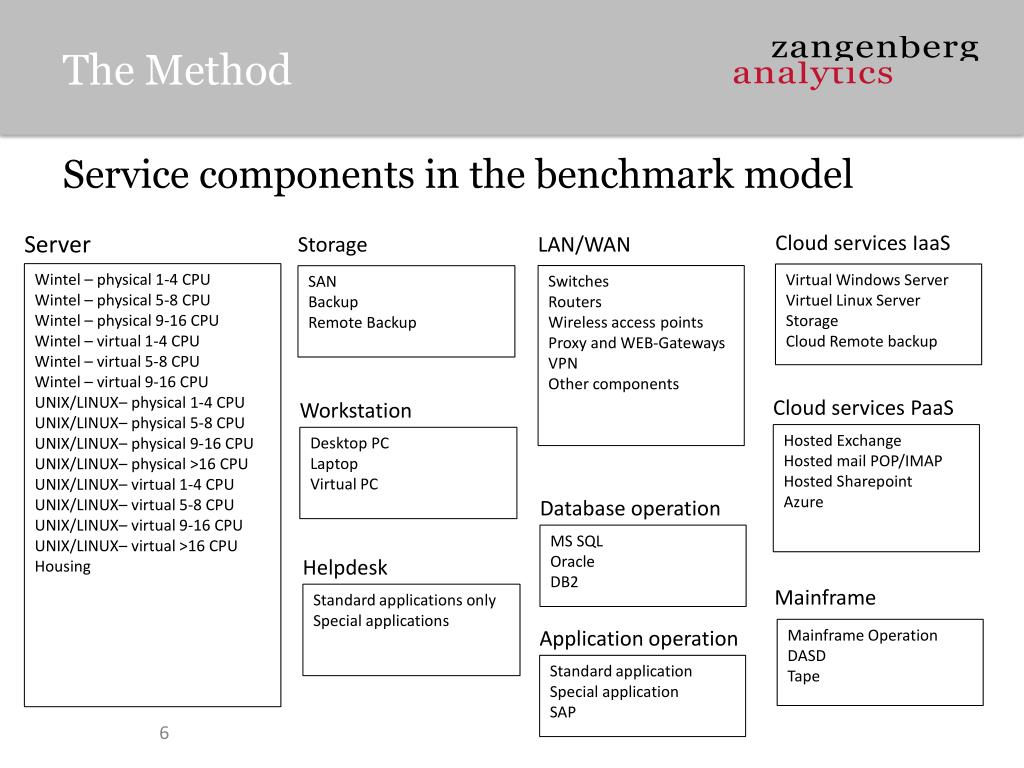 The Method

zangenberg
analytics

Service components in the benchmark model

Server

Wintel – physical 1-4 CPU
Wintel – physical 5-8 CPU
Wintel – physical 9-16 CPU
Wintel – virtual 1-4 CPU
Wintel – virtual 5-8 CPU
Wintel – virtual 9-16 CPU
UNIX/LINUX– physical 1-4 CPU
UNIX/LINUX– physical 5-8 CPU
UNIX/LINUX– physical 9-16 CPU
UNIX/LINUX– physical >16 CPU
UNIX/LINUX– virtual 1-4 CPU
UNIX/LINUX– virtual 5-8 CPU
UNIX/LINUX– virtual 9-16 CPU
UNIX/LINUX– virtual >16 CPU
Housing

Storage

SAN
Backup
Remote Backup

Workstation

Desktop PC
Laptop
Virtual PC

Helpdesk

Standard applications only
Special applications

LAN/WAN

Switches
Routers
Wireless access points
Proxy and WEB-Gateways
VPN
Other components

Database operation

MS SQL
Oracle
DB2

Application operation

Standard application
Special application
SAP

Cloud services IaaS

Virtual Windows Server
Virtuel Linux Server
Storage
Cloud Remote backup

Cloud services PaaS

Hosted Exchange
Hosted mail POP/IMAP
Hosted Sharepoint
Azure

Mainframe

Mainframe Operation
DASD
Tape

6